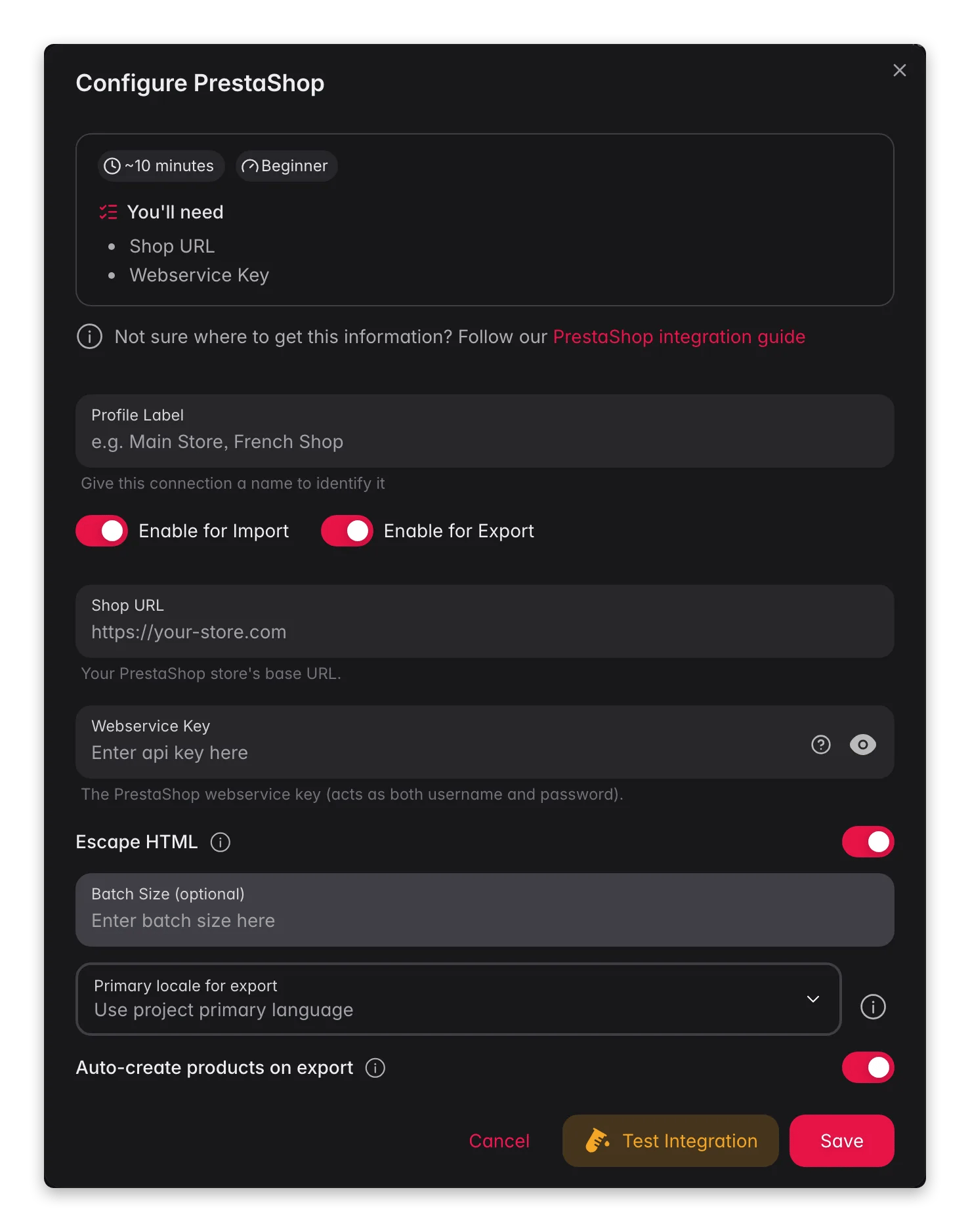 Configure PrestaShop

~10 minutes Beginner

You'll need

- Shop URL
- Webservice Key

Not sure where to get this information? Follow our PrestaShop integration guide

Profile Label
e.g. Main Store, French Shop
Give this connection a name to identify it

Enable for Import Enable for Export

Shop URL
https://your-store.com
Your PrestaShop store's base URL.

Webservice Key
Enter api key here
The PrestaShop webservice key (acts as both username and password).

Escape HTML

Batch Size (optional)
Enter batch size here

Primary locale for export
Use project primary language

Auto-create products on export

Cancel Test Integration Save